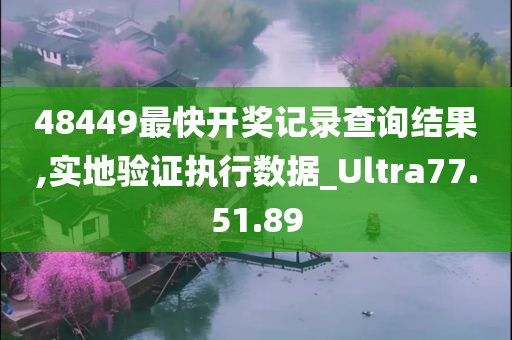 48449最快开奖记录查询结果,实地验证执行数据_Ultra77.51.89